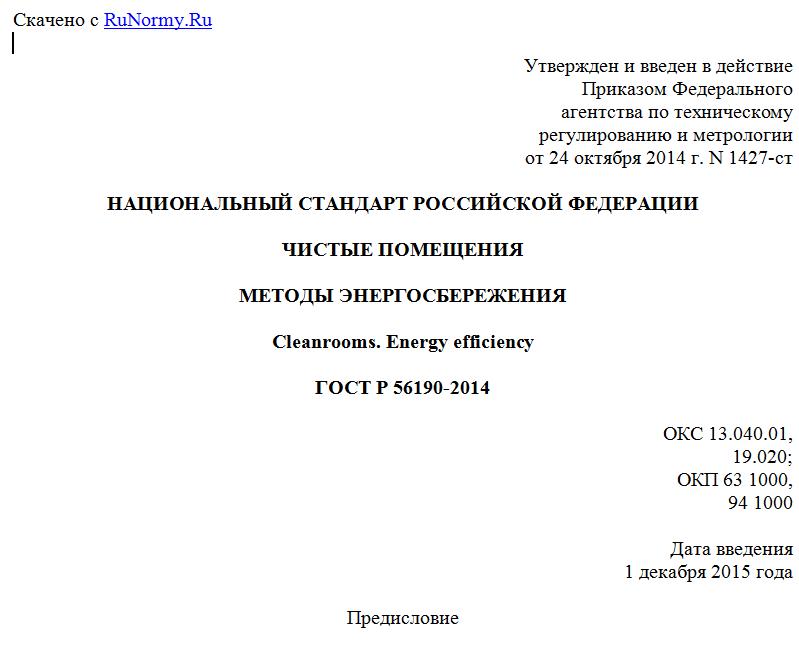 Скачено с RuNormy.Ru

Утвержден и введен в действие
Приказом Федерального
агентства по техническому
регулированию и метрологии
от 24 октября 2014 г. N 1427-ст

НАЦИОНАЛЬНЫЙ СТАНДАРТ РОССИЙСКОЙ ФЕДЕРАЦИИ

ЧИСТЫЕ ПОМЕЩЕНИЯ

МЕТОДЫ ЭНЕРГОСБЕРЕЖЕНИЯ

Cleanrooms. Energy efficiency

ГОСТ Р 56190-2014

ОКС 13.040.01,
19.020;
ОКП 63 1000,
94 1000

Дата введения
1 декабря 2015 года

Предисловие